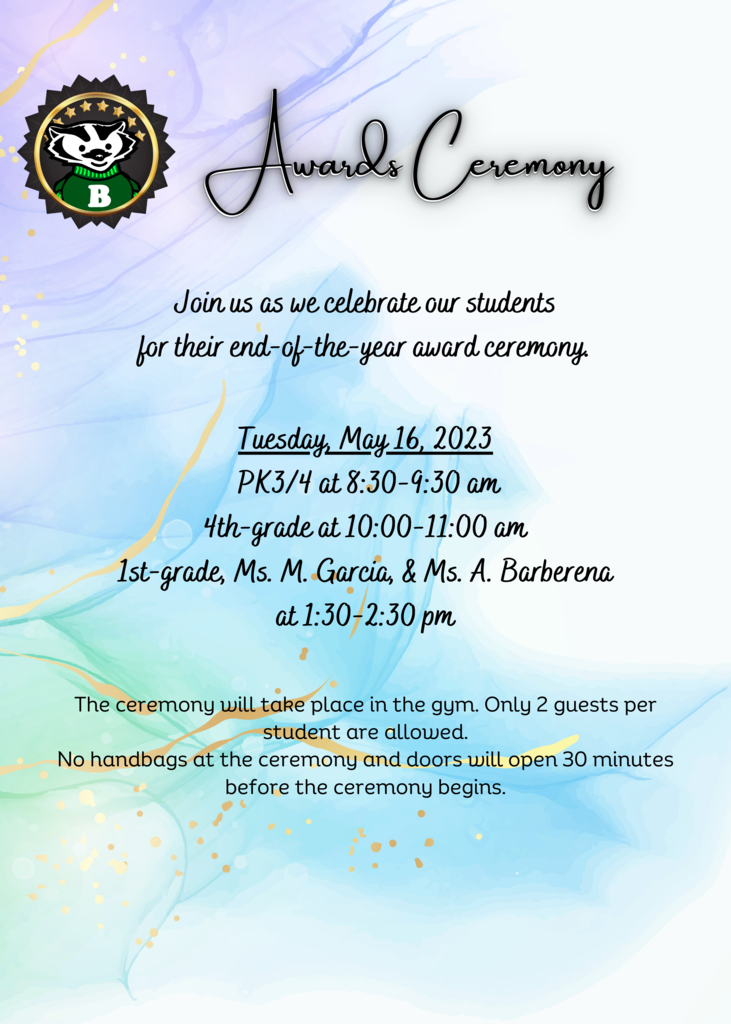 B

Awards Ceremony

Join us as we celebrate our students for their end-of-the-year award ceremony.

Tuesday, May 16, 2023
PK3/4 at 8:30-9:30 am
4th-grade at 10:00-11:00 am
1st-grade, Ms. M. Garcia, & Ms. A. Barberena at 1:30-2:30 pm

The ceremony will take place in the gym. Only 2 guests per student are allowed.
No handbags at the ceremony and doors will open 30 minutes before the ceremony begins.